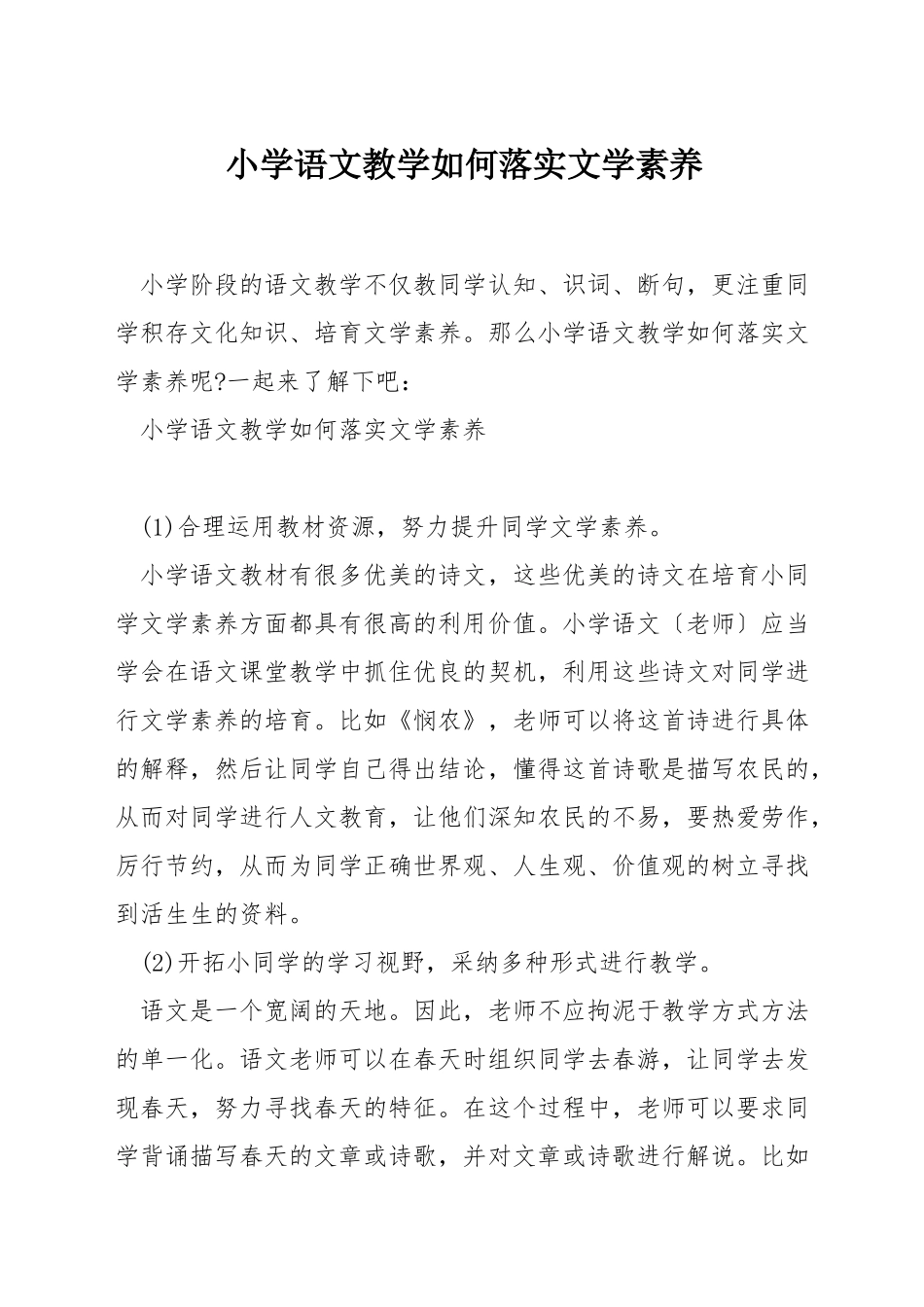 小学语文教学如何落实文学素养

小学阶段的语文教学不仅教同学认知、识词、断句，更注重同学积存文化知识、培育文学素养。那么小学语文教学如何落实文学素养呢?一起来了解下吧：

小学语文教学如何落实文学素养

(1)合理运用教材资源，努力提升同学文学素养。

小学语文教材有很多优美的诗文，这些优美的诗文在培育小同学文学素养方面都具有很高的利用价值。小学语文〔老师〕应当学会在语文课堂教学中抓住优良的契机，利用这些诗文对同学进行文学素养的培育。比如《悯农》，老师可以将这首诗进行具体的解释，然后让同学自己得出结论，懂得这首诗歌是描写农民的，从而对同学进行人文教育，让他们深知农民的不易，要热爱劳作，厉行节约，从而为同学正确世界观、人生观、价值观的树立寻找到活生生的资料。

(2)开拓小同学的学习视野，采纳多种形式进行教学。

语文是一个宽阔的天地。因此，老师不应拘泥于教学方式方法的单一化。语文老师可以在春天时组织同学去春游，让同学去发现春天，努力寻找春天的特征。在这个过程中，老师可以要求同学背诵描写春天的文章或诗歌，并对文章或诗歌进行解说。比如